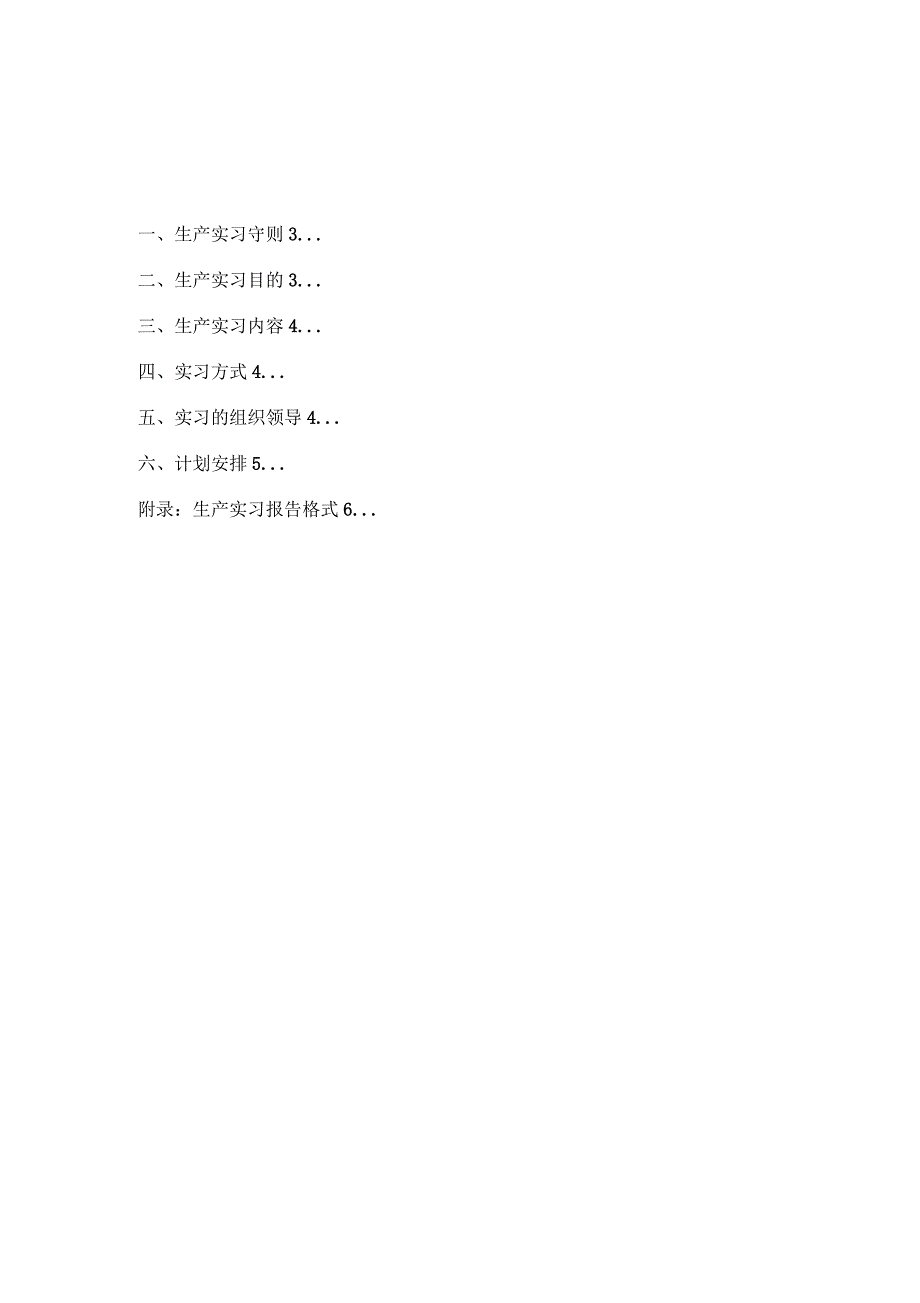 一、生产实习守则 3...

二、生产实习目的 3...

三、生产实习内容 4...

四、实习方式 4...

五、实习的组织领导 4...

六、计划安排 5...

附录：生产实习报告格式 6...